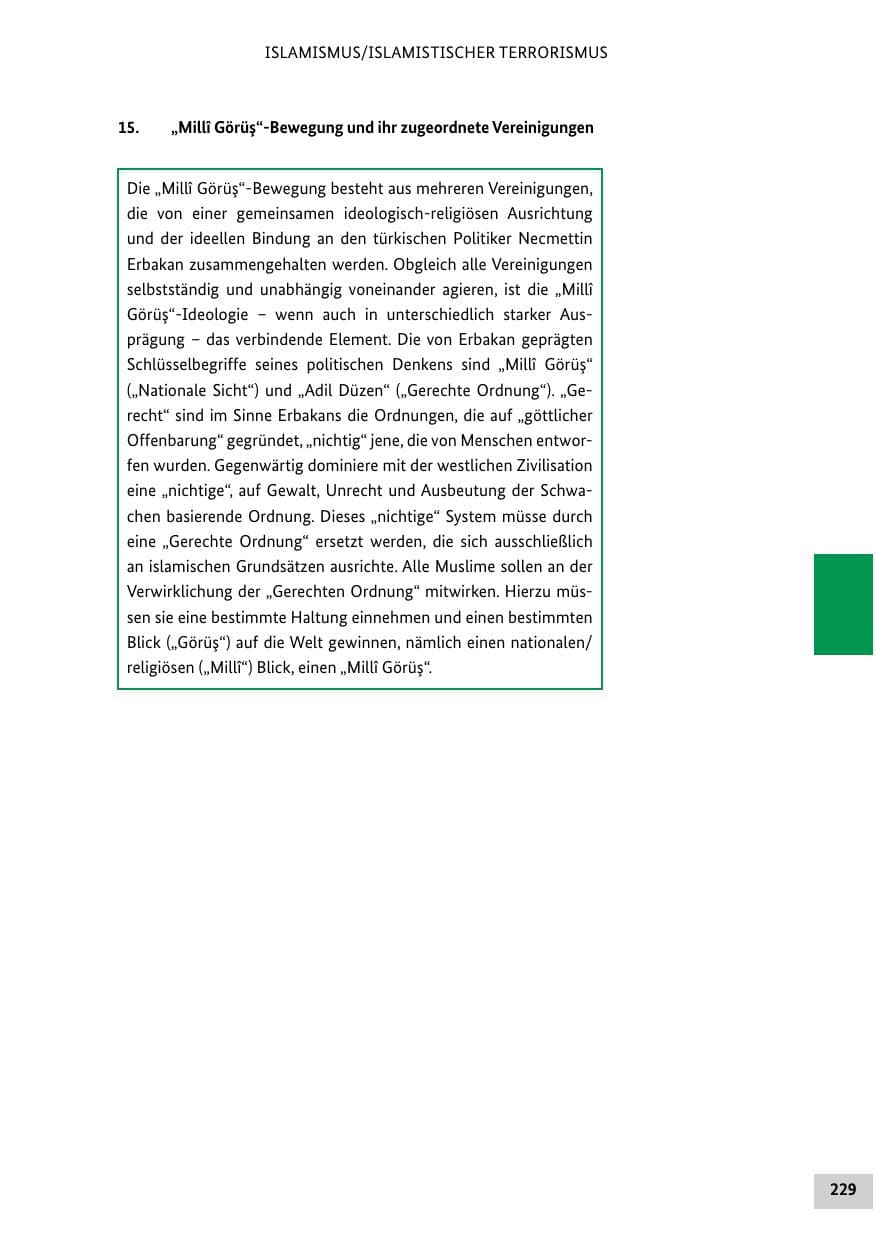 ISLAMISMUS/ISLAMISTISCHER TERRORISMUS

15. „Millî Görüş“-Bewegung und ihr zugeordnete Vereinigungen

Die „Millî Görüş“-Bewegung besteht aus mehreren Vereinigungen, die von einer gemeinsamen ideologisch-religiösen Ausrichtung und der ideellen Bindung an den türkischen Politiker Necmettin Erbakan zusammengehalten werden. Obgleich alle Vereinigungen selbstständig und unabhängig voneinander agieren, ist die „Millî Görüş“-Ideologie – wenn auch in unterschiedlich starker Ausprägung – das verbindende Element. Die von Erbakan geprägten Schlüsselbegriffe seines politischen Denkens sind „Millî Görüş“ („Nationale Sicht“) und „Adil Düzen“ („Gerechte Ordnung“). „Gerecht“ sind im Sinne Erbakans die Ordnungen, die auf „göttlicher Offenbarung“ gegründet, „nichtig“ jene, die von Menschen entworfen wurden. Gegenwärtig dominiere mit der westlichen Zivilisation eine „nichtige“, auf Gewalt, Unrecht und Ausbeutung der Schwachen basierende Ordnung. Dieses „nichtige“ System müsse durch eine „Gerechte Ordnung“ ersetzt werden, die sich ausschließlich an islamischen Grundsätzen ausrichte. Alle Muslime sollen an der Verwirklichung der „Gerechten Ordnung“ mitwirken. Hierzu müssen sie eine bestimmte Haltung einnehmen und einen bestimmten Blick („Görüş“) auf die Welt gewinnen, nämlich einen nationalen/religiösen („Millî“) Blick, einen „Millî Görüş“.

229